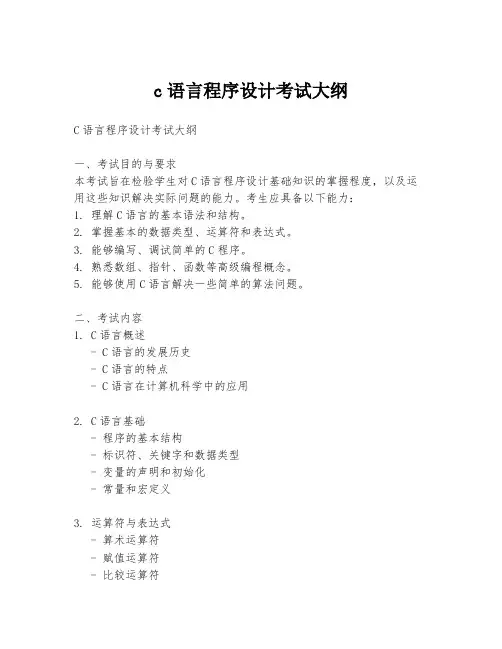 c 语言程序设计考试大纲

C 语言程序设计考试大纲

一、考试目的与要求
本考试旨在检验学生对 C 语言程序设计基础知识的掌握程度，以及运用这些知识解决实际问题的能力。考生应具备以下能力：
1. 理解 C 语言的基本语法和结构。
2. 掌握基本的数据类型、运算符和表达式。
3. 能够编写、调试简单的 C 程序。
4. 熟悉数组、指针、函数等高级编程概念。
5. 能够使用 C 语言解决一些简单的算法问题。

二、考试内容
1. C 语言概述
- C 语言的发展历史
- C 语言的特点
- C 语言在计算机科学中的应用

2. C 语言基础
- 程序的基本结构
- 标识符、关键字和数据类型
- 变量的声明和初始化
- 常量和宏定义

3. 运算符与表达式
- 算术运算符
- 赋值运算符
- 比较运算符